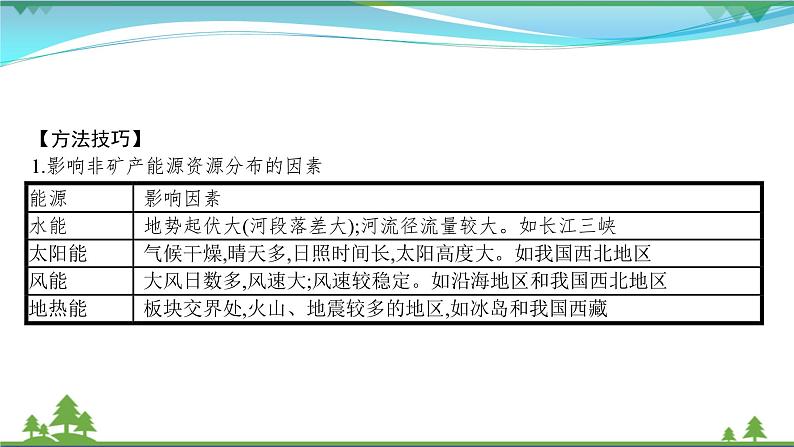 【方法技巧】

1.影响非矿产能源资源分布的因素

| 能源 | 影响因素 |
|---|---|
| 水能 | 地势起伏大(河段落差大);河流径流量较大。如长江三峡 |
| 太阳能 | 气候干燥,晴天多,日照时间长,太阳高度大。如我国西北地区 |
| 风能 | 大风日数多,风速大;风速较稳定。如沿海地区和我国西北地区 |
| 地热能 | 板块交界处,火山、地震较多的地区,如冰岛和我国西藏 |